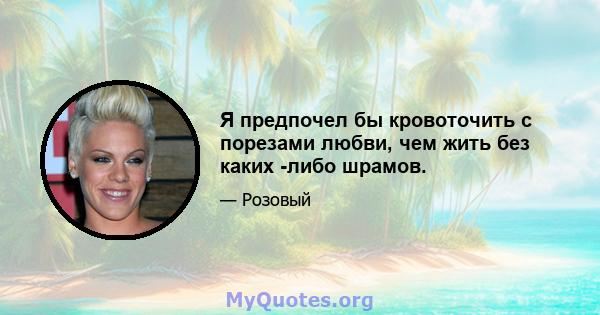 Я предпочел бы кровоточить с порезами любви, чем жить без каких -либо шрамов.

— Розовый

MyQuotes.org